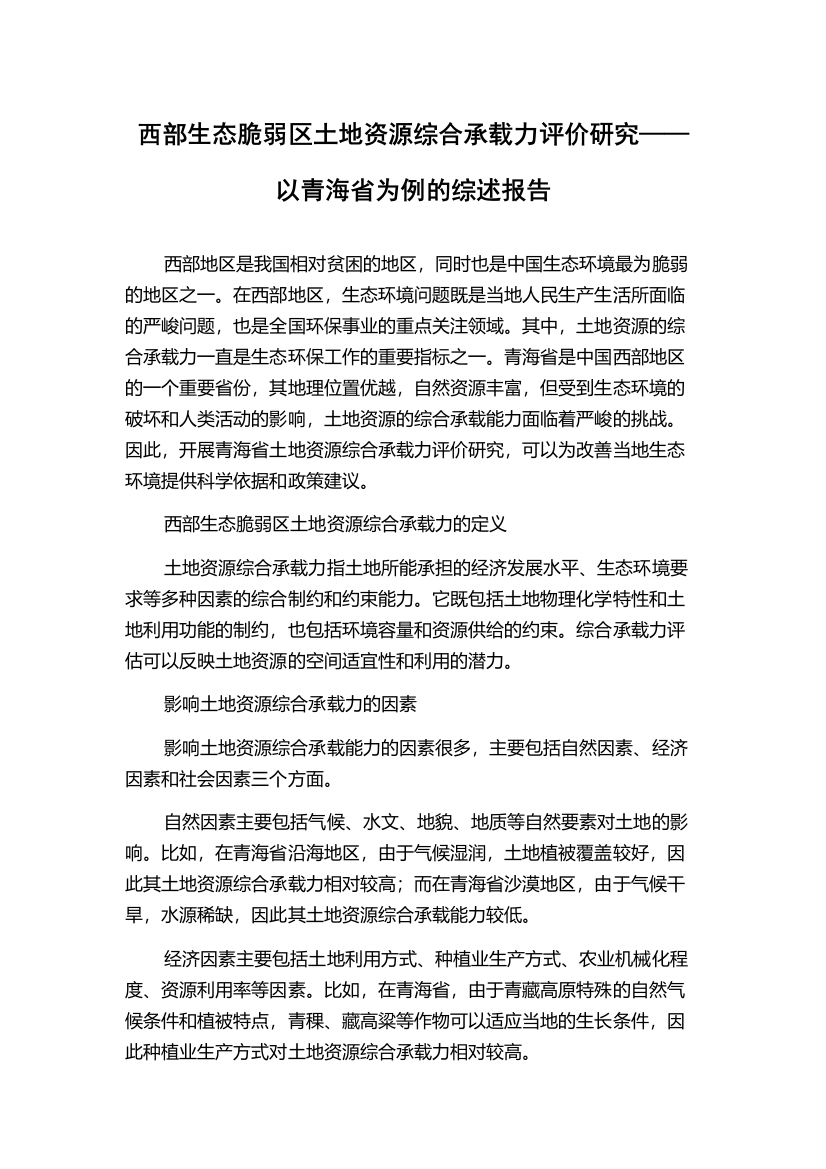 西部生态脆弱区土地资源综合承载力评价研究——以青海省为例的综述报告

西部地区是我国相对贫困的地区，同时也是中国生态环境最为脆弱的地区之一。在西部地区，生态环境问题既是当地人民生产生活所面临的严峻问题，也是全国环保事业的重点关注领域。其中，土地资源的综合承载力一直是生态环保工作的重要指标之一。青海省是中国西部地区的一个重要省份，其地理位置优越，自然资源丰富，但受到生态环境的破坏和人类活动的影响，土地资源的综合承载能力面临着严峻的挑战。因此，开展青海省土地资源综合承载力评价研究，可以为改善当地生态环境提供科学依据和政策建议。

西部生态脆弱区土地资源综合承载力的定义

土地资源综合承载力指土地所能承担的经济发展水平、生态环境要求等多种因素的综合制约和约束能力。它既包括土地物理化学特性和土地利用功能的制约，也包括环境容量和资源供给的约束。综合承载力评估可以反映土地资源的空间适宜性和利用的潜力。

影响土地资源综合承载力的因素

影响土地资源综合承载能力的因素很多，主要包括自然因素、经济因素和社会因素三个方面。

自然因素主要包括气候、水文、地貌、地质等自然要素对土地的影响。比如，在青海省沿海地区，由于气候湿润，土地植被覆盖较好，因此其土地资源综合承载力相对较高；而在青海省沙漠地区，由于气候干旱，水源稀缺，因此其土地资源综合承载能力较低。

经济因素主要包括土地利用方式、种植业生产方式、农业机械化程度、资源利用率等因素。比如，在青海省，由于青藏高原特殊的自然气候条件和植被特点，青稞、藏高粱等作物可以适应当地的生长条件，因此种植业生产方式对土地资源综合承载力相对较高。